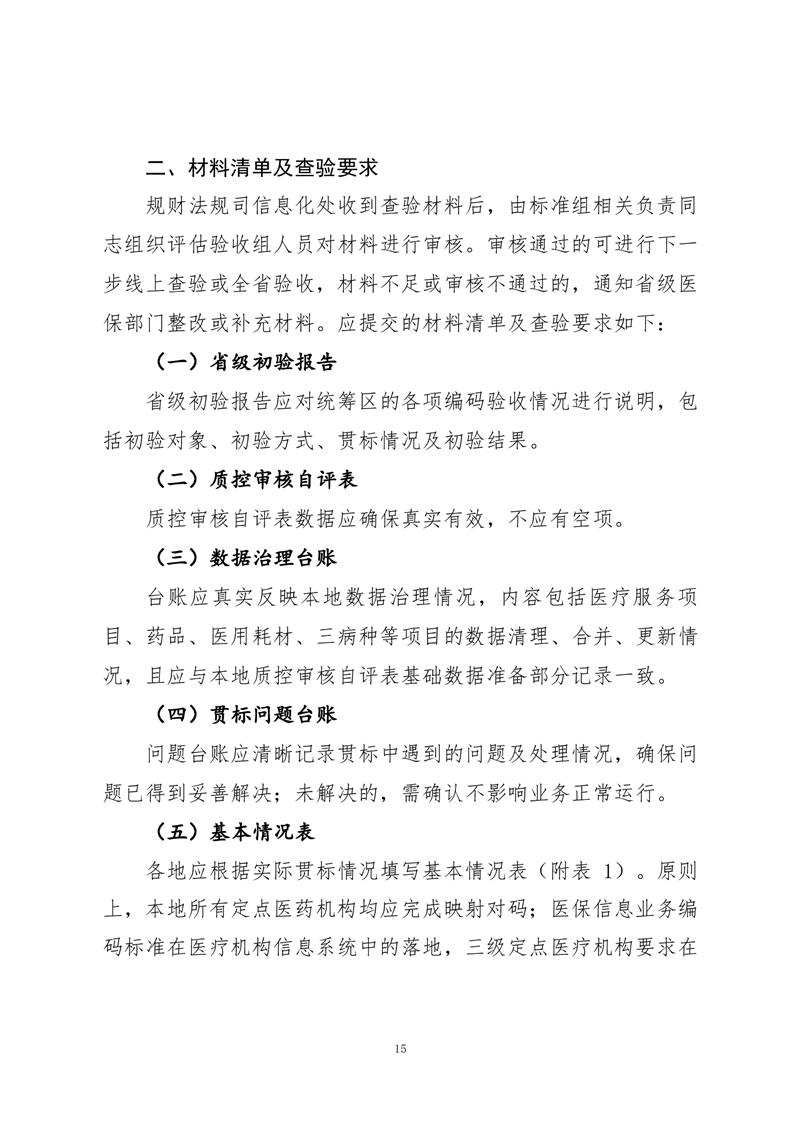 二、材料清单及查验要求

规财法规司信息化处收到查验材料后，由标准组相关负责同志组织评估验收组人员对材料进行审核。审核通过的可进行下一步线上查验或全省验收，材料不足或审核不通过的，通知省级医保部门整改或补充材料。应提交的材料清单及查验要求如下：

（一）省级初验报告

省级初验报告应对统筹区的各项编码验收情况进行说明，包括初验对象、初验方式、贯标情况及初验结果。

（二）质控审核自评表

质控审核自评表数据应确保真实有效，不应有空项。

（三）数据治理台账

台账应真实反映本地数据治理情况，内容包括医疗服务项目、药品、医用耗材、三病种等项目的数据清理、合并、更新情况，且应与本地质控审核自评表基础数据准备部分记录一致。

（四）贯标问题台账

问题台账应清晰记录贯标中遇到的问题及处理情况，确保问题已得到妥善解决；未解决的，需确认不影响业务正常运行。

（五）基本情况表

各地应根据实际贯标情况填写基本情况表（附表 1）。原则上，本地所有定点医药机构均应完成映射对码；医保信息业务编码标准在医疗机构信息系统中的落地，三级定点医疗机构要求在

15